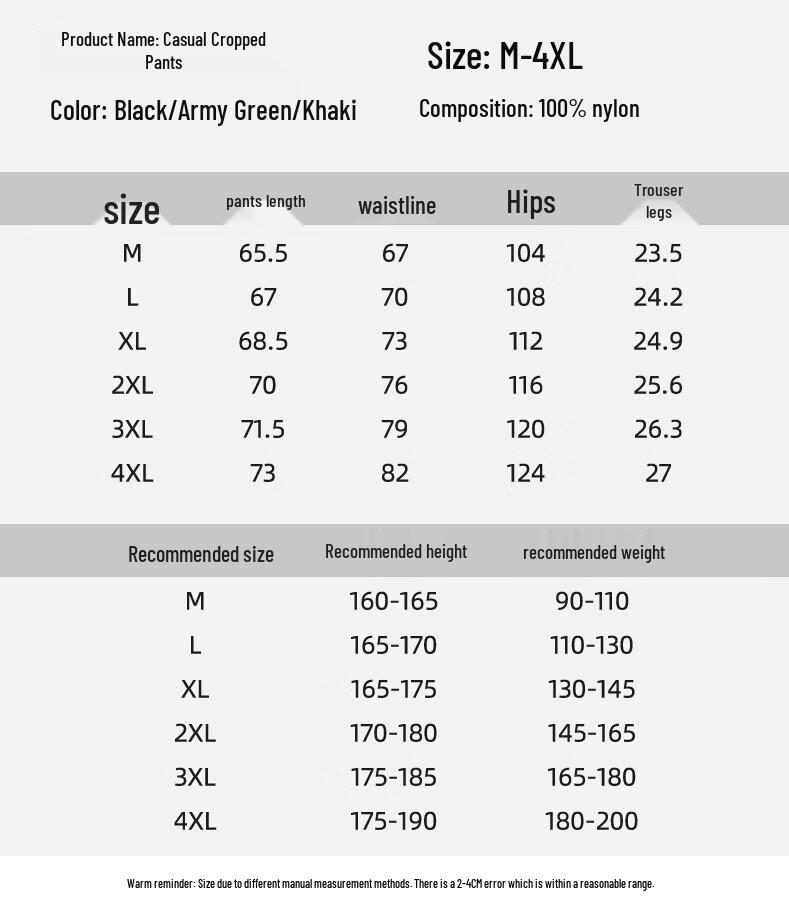 Product Name: Casual Cropped Pants

Size: M-4XL

Color: Black/Army Green/Khaki

Composition: 100% nylon

| size | pants length | waistline | Hips | Trouser legs |
|---|---|---|---|---|
| M | 65.5 | 67 | 104 | 23.5 |
| L | 67 | 70 | 108 | 24.2 |
| XL | 68.5 | 73 | 112 | 24.9 |
| 2XL | 70 | 76 | 116 | 25.6 |
| 3XL | 71.5 | 79 | 120 | 26.3 |
| 4XL | 73 | 82 | 124 | 27 |

| Recommended size | Recommended height | recommended weight |
|---|---|---|
| M | 160-165 | 90-110 |
| L | 165-170 | 110-130 |
| XL | 165-175 | 130-145 |
| 2XL | 170-180 | 145-165 |
| 3XL | 175-185 | 165-180 |
| 4XL | 175-190 | 180-200 |

Warm reminder: Size due to different manual measurement methods. There is a 2-4CM error which is within a reasonable range.